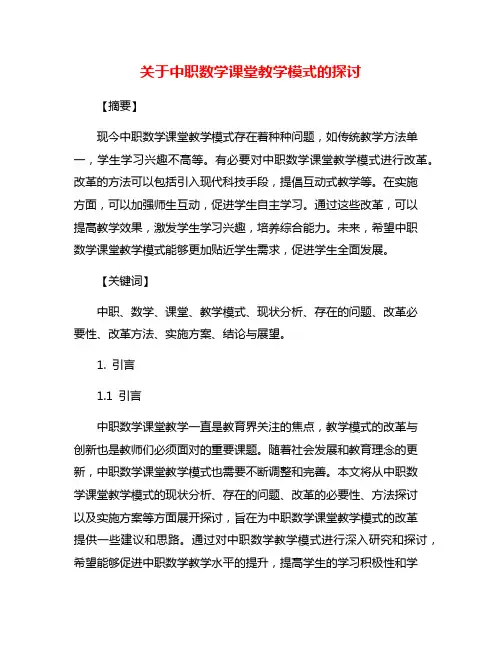 关于中职数学课堂教学模式的探讨

【摘要】

现今中职数学课堂教学模式存在着种种问题，如传统教学方法单一，学生学习兴趣不高等。有必要对中职数学课堂教学模式进行改革。改革的方法可以包括引入现代科技手段，提倡互动式教学等。在实施方面，可以加强师生互动，促进学生自主学习。通过这些改革，可以提高教学效果，激发学生学习兴趣，培养综合能力。未来，希望中职数学课堂教学模式能够更加贴近学生需求，促进学生全面发展。

【关键词】

中职、数学、课堂、教学模式、现状分析、存在的问题、改革必要性、改革方法、实施方案、结论与展望。

1. 引言

1.1 引言

中职数学课堂教学一直是教育界关注的焦点，教学模式的改革与创新也是教师们必须面对的重要课题。随着社会发展和教育理念的更新，中职数学课堂教学模式也需要不断调整和完善。本文将从中职数学课堂教学模式的现状分析、存在的问题、改革的必要性、方法探讨以及实施方案等方面展开探讨，旨在为中职数学课堂教学模式的改革提供一些建议和思路。通过对中职数学教学模式进行深入研究和探讨，希望能够促进中职数学教学水平的提升，提高学生的学习积极性和学